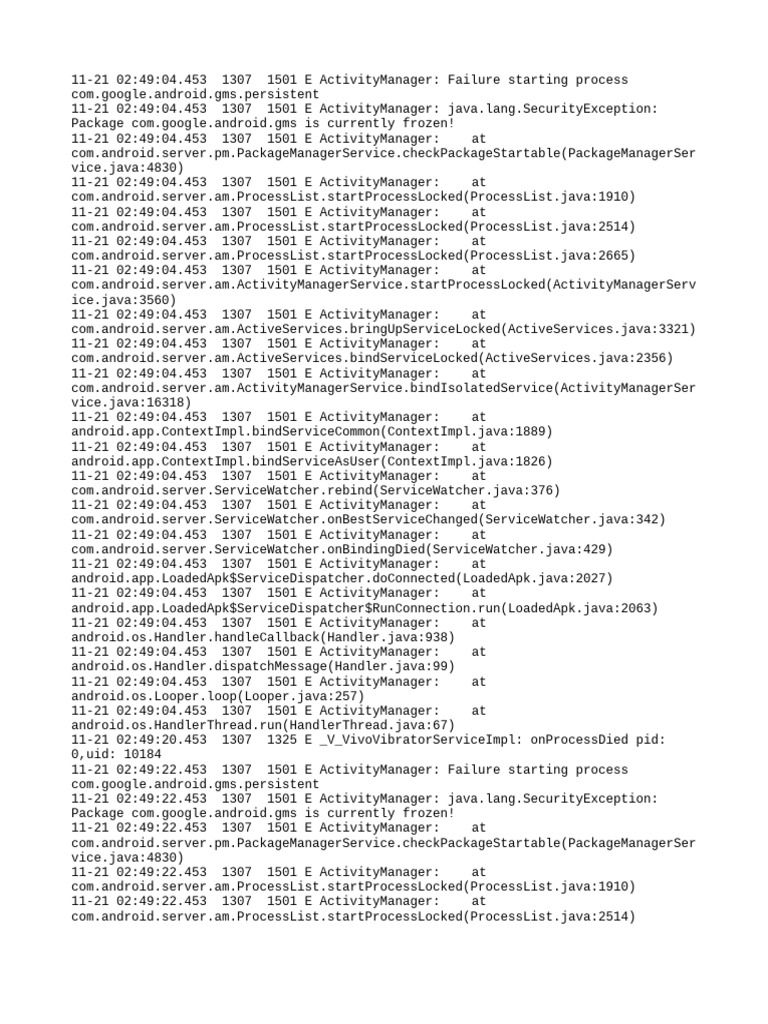 11-21 02:49:04.453 1307 1501 E ActivityManager: Failure starting process com.google.android.gms.persistent
11-21 02:49:04.453 1307 1501 E ActivityManager: java.lang.SecurityException: Package com.google.android.gms is currently frozen!
11-21 02:49:04.453 1307 1501 E ActivityManager: at com.android.server.pm.PackageManagerService.checkPackageStartable(PackageManagerService.java:4830)
11-21 02:49:04.453 1307 1501 E ActivityManager: at com.android.server.am.ProcessList.startProcessLocked(ProcessList.java:1910)
11-21 02:49:04.453 1307 1501 E ActivityManager: at com.android.server.am.ProcessList.startProcessLocked(ProcessList.java:2514)
11-21 02:49:04.453 1307 1501 E ActivityManager: at com.android.server.am.ProcessList.startProcessLocked(ProcessList.java:2665)
11-21 02:49:04.453 1307 1501 E ActivityManager: at com.android.server.am.ActivityManagerService.startProcessLocked(ActivityManagerService.java:3560)
11-21 02:49:04.453 1307 1501 E ActivityManager: at com.android.server.am.ActiveServices.bringUpServiceLocked(ActiveServices.java:3321)
11-21 02:49:04.453 1307 1501 E ActivityManager: at com.android.server.am.ActiveServices.bindServiceLocked(ActiveServices.java:2356)
11-21 02:49:04.453 1307 1501 E ActivityManager: at com.android.server.am.ActivityManagerService.bindIsolatedService(ActivityManagerService.java:16318)
11-21 02:49:04.453 1307 1501 E ActivityManager: at android.app.ContextImpl.bindServiceCommon(ContextImpl.java:1889)
11-21 02:49:04.453 1307 1501 E ActivityManager: at android.app.ContextImpl.bindServiceAsUser(ContextImpl.java:1826)
11-21 02:49:04.453 1307 1501 E ActivityManager: at com.android.server.ServiceWatcher.rebind(ServiceWatcher.java:376)
11-21 02:49:04.453 1307 1501 E ActivityManager: at com.android.server.ServiceWatcher.onBestServiceChanged(ServiceWatcher.java:342)
11-21 02:49:04.453 1307 1501 E ActivityManager: at com.android.server.ServiceWatcher.onBindingDied(ServiceWatcher.java:429)
11-21 02:49:04.453 1307 1501 E ActivityManager: at android.app.LoadedApk$ServiceDispatcher.doConnected(LoadedApk.java:2027)
11-21 02:49:04.453 1307 1501 E ActivityManager: at android.app.LoadedApk$ServiceDispatcher$RunConnection.run(LoadedApk.java:2063)
11-21 02:49:04.453 1307 1501 E ActivityManager: at android.os.Handler.handleCallback(Handler.java:938)
11-21 02:49:04.453 1307 1501 E ActivityManager: at android.os.Handler.dispatchMessage(Handler.java:99)
11-21 02:49:04.453 1307 1501 E ActivityManager: at android.os.Looper.loop(Looper.java:257)
11-21 02:49:04.453 1307 1501 E ActivityManager: at android.os.HandlerThread.run(HandlerThread.java:67)
11-21 02:49:20.453 1307 1325 E _V_VivoVibratorServiceImpl: onProcessDied pid: 0,uid: 10184
11-21 02:49:22.453 1307 1501 E ActivityManager: Failure starting process com.google.android.gms.persistent
11-21 02:49:22.453 1307 1501 E ActivityManager: java.lang.SecurityException: Package com.google.android.gms is currently frozen!
11-21 02:49:22.453 1307 1501 E ActivityManager: at com.android.server.pm.PackageManagerService.checkPackageStartable(PackageManagerService.java:4830)
11-21 02:49:22.453 1307 1501 E ActivityManager: at com.android.server.am.ProcessList.startProcessLocked(ProcessList.java:1910)
11-21 02:49:22.453 1307 1501 E ActivityManager: at com.android.server.am.ProcessList.startProcessLocked(ProcessList.java:2514)